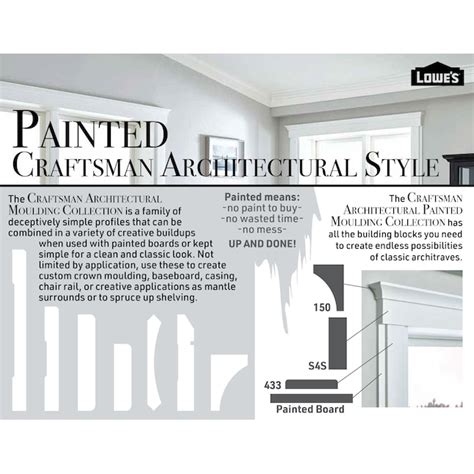 LOWE'S

PAINTED
CRAFTSMAN ARCHITECTURAL STYLE

The CRAFTSMAN ARCHITECTURAL MOULDING COLLECTION is a family of deceptively simple profiles that can be combined in a variety of creative buildups when used with painted boards or kept simple for a clean and classic look. Not limited by application, use these to create custom crown moulding, baseboard, casing, chair rail, or creative applications as mantle surrounds or to spruce up shelving.

Painted means:
-no paint to buy-
-no wasted time-
-no mess-
UP AND DONE!

The CRAFTSMAN ARCHITECTURAL PAINTED MOULDING COLLECTION has all the building blocks you need to create endless possibilities of classic architraves.

150

S4S

433

Painted Board